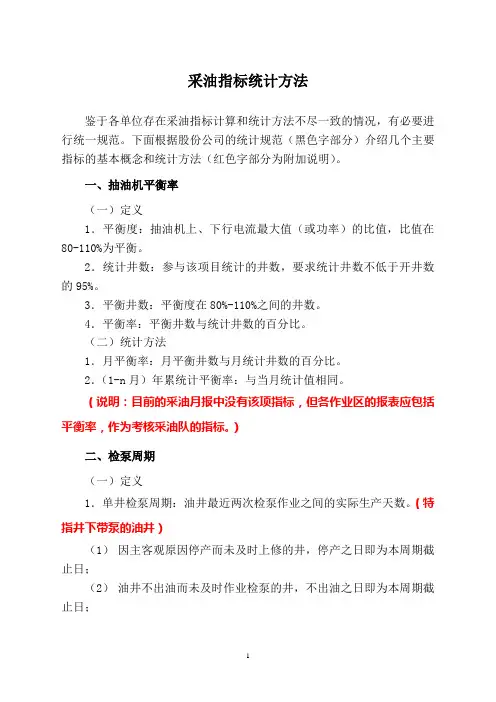 采油指标统计方法

鉴于各单位存在采油指标计算和统计方法不尽一致的情况，有必要进行统一规范。下面根据股份公司的统计规范（黑色字部分）介绍几个主要指标的基本概念和统计方法（红色字部分为附加说明）。

一、抽油机平衡率

（一）定义

1．平衡度：抽油机上、下行电流最大值（或功率）的比值，比值在80-110%为平衡。

2．统计井数：参与该项目统计的井数，要求统计井数不低于开井数的95%。

3．平衡井数：平衡度在80%-110%之间的井数。

4．平衡率：平衡井数与统计井数的百分比。

（二）统计方法

1．月平衡率：月平衡井数与月统计井数的百分比。

2．（1-n月）年累统计平衡率：与当月统计值相同。

（说明：目前的采油月报中没有该项指标，但各作业区的报表应包括平衡率，作为考核采油队的指标。）

二、检泵周期

（一）定义

1．单井检泵周期：油井最近两次检泵作业之间的实际生产天数。（特指井下带泵的油井）

（1） 因主客观原因停产而未及时上修的井，停产之日即为本周期截止日；

（2） 油井不出油而未及时作业检泵的井，不出油之日即为本周期截止日；

1